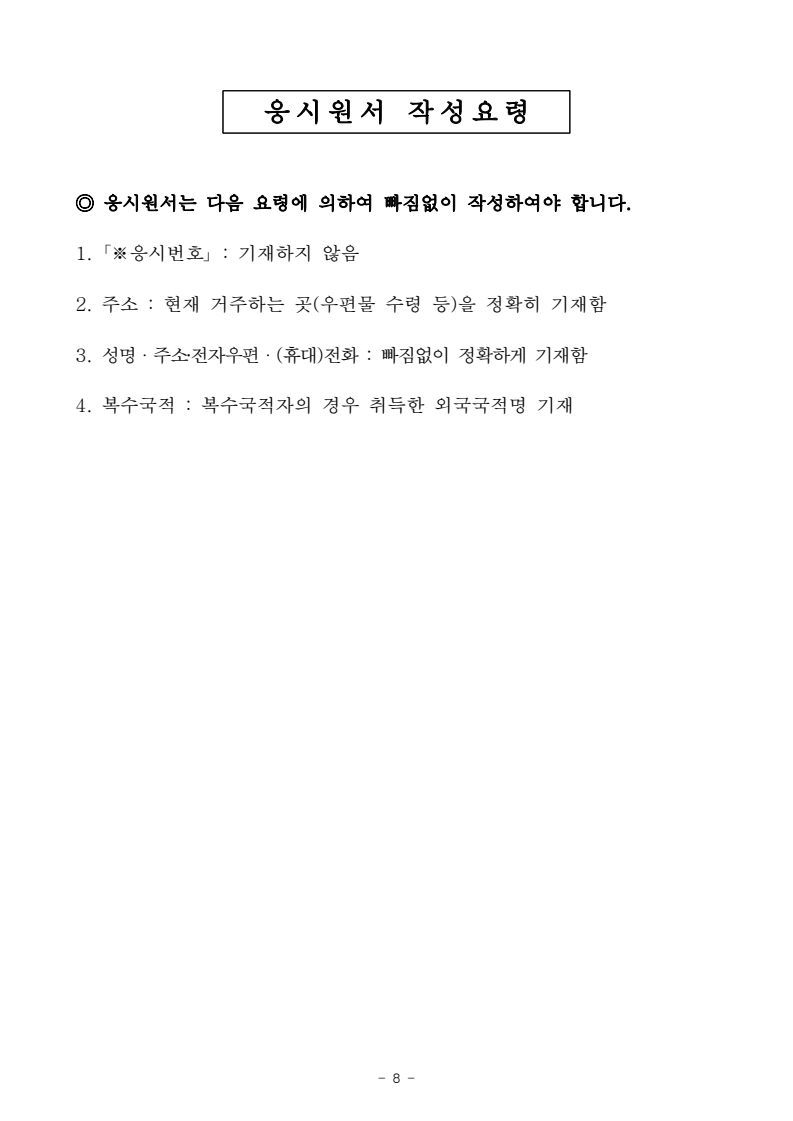 응시원서 작성요령

◎ 응시원서는 다음 요령에 의하여 빠짐없이 작성하여야 합니다.

1. 「※응시번호」 : 기재하지 않음

2. 주소 : 현재 거주하는 곳(우편물 수령 등)을 정확히 기재함

3. 성명 · 주소·전자우편 · (휴대)전화 : 빠짐없이 정확하게 기재함

4. 복수국적 : 복수국적자의 경우 취득한 외국국적명 기재

- 8 -